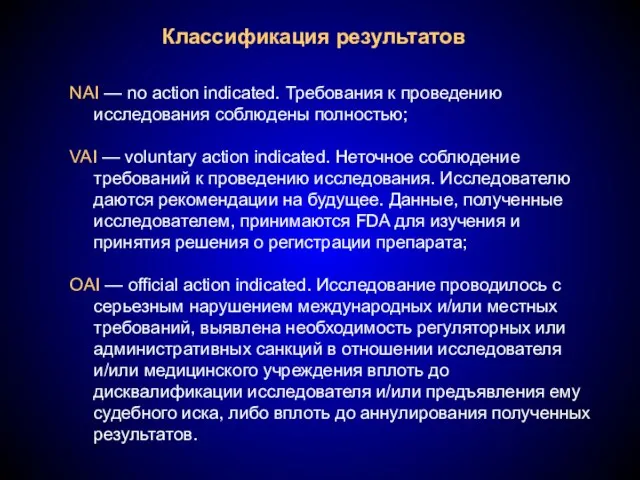 Классификация результатов

NAI — no action indicated. Требования к проведению исследования соблюдены полностью;

VAI — voluntary action indicated. Неточное соблюдение требований к проведению исследования. Исследователю даются рекомендации на будущее. Данные, полученные исследователем, принимаются FDA для изучения и принятия решения о регистрации препарата;

OAI — official action indicated. Исследование проводилось с серьезным нарушением международных и/или местных требований, выявлена необходимость регуляторных или административных санкций в отношении исследователя и/или медицинского учреждения вплоть до дисквалификации исследователя и/или предъявления ему судебного иска, либо вплоть до аннулирования полученных результатов.